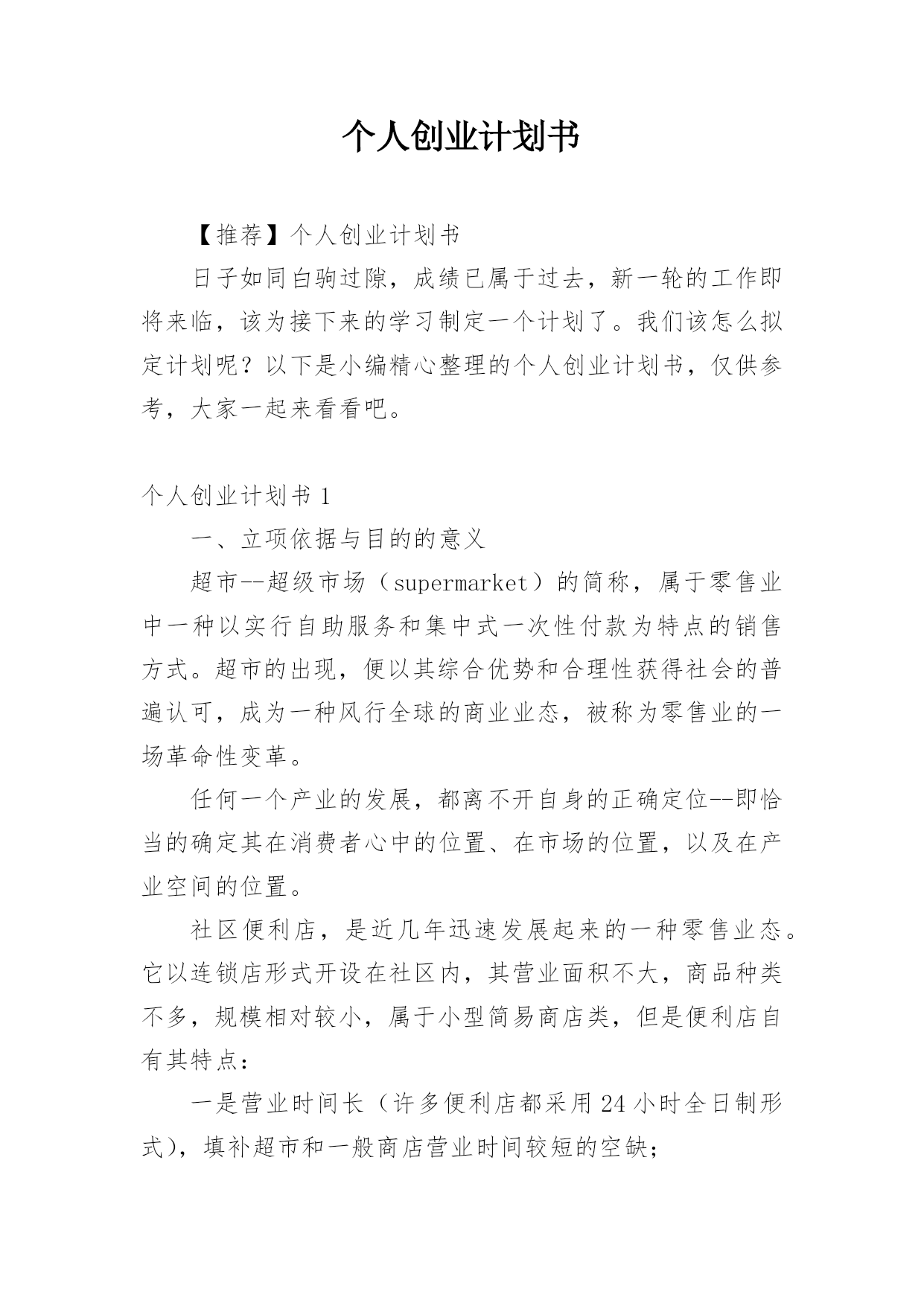 个人创业计划书

【推荐】个人创业计划书

日子如同白驹过隙，成绩已属于过去，新一轮的工作即将来临，该为接下来的学习制定一个计划了。我们该怎么拟定计划呢？以下是小编精心整理的个人创业计划书，仅供参考，大家一起来看看吧。

个人创业计划书 1

一、立项依据与目的的意义

超市--超级市场（supermarket）的简称，属于零售业中一种以实行自助服务和集中式一次性付款为特点的销售方式。超市的出现，便以其综合优势和合理性获得社会的普遍认可，成为一种风行全球的商业业态，被称为零售业的一场革命性变革。

任何一个产业的发展，都离不开自身的正确定位--即恰当的确定其在消费者心中的位置、在市场的位置，以及在产业空间的位置。

社区便利店，是近几年迅速发展起来的一种零售业态。它以连锁店形式开设在社区内，其营业面积不大，商品种类不多，规模相对较小，属于小型简易商店类，但是便利店自有其特点：

一是营业时间长（许多便利店都采用 24 小时全日制形式），填补超市和一般商店营业时间较短的空缺；